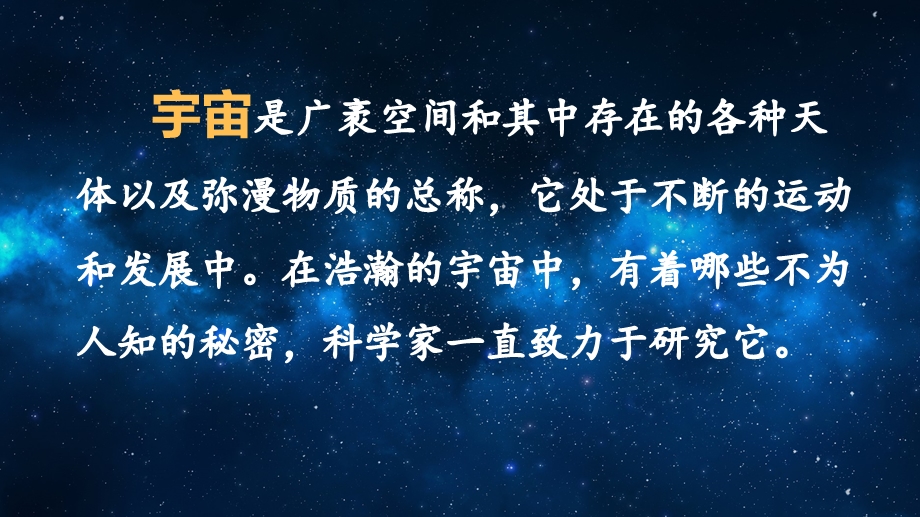 宇宙是广袤空间和其中存在的各种天体以及弥漫物质的总称，它处于不断的运动和发展中。在浩瀚的宇宙中，有着哪些不为人知的秘密，科学家一直致力于研究它。